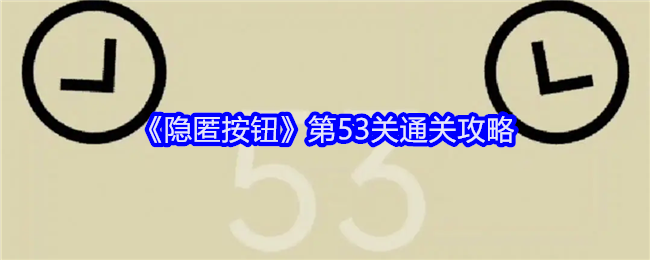 《隐匿按钮》第53关通关攻略

53